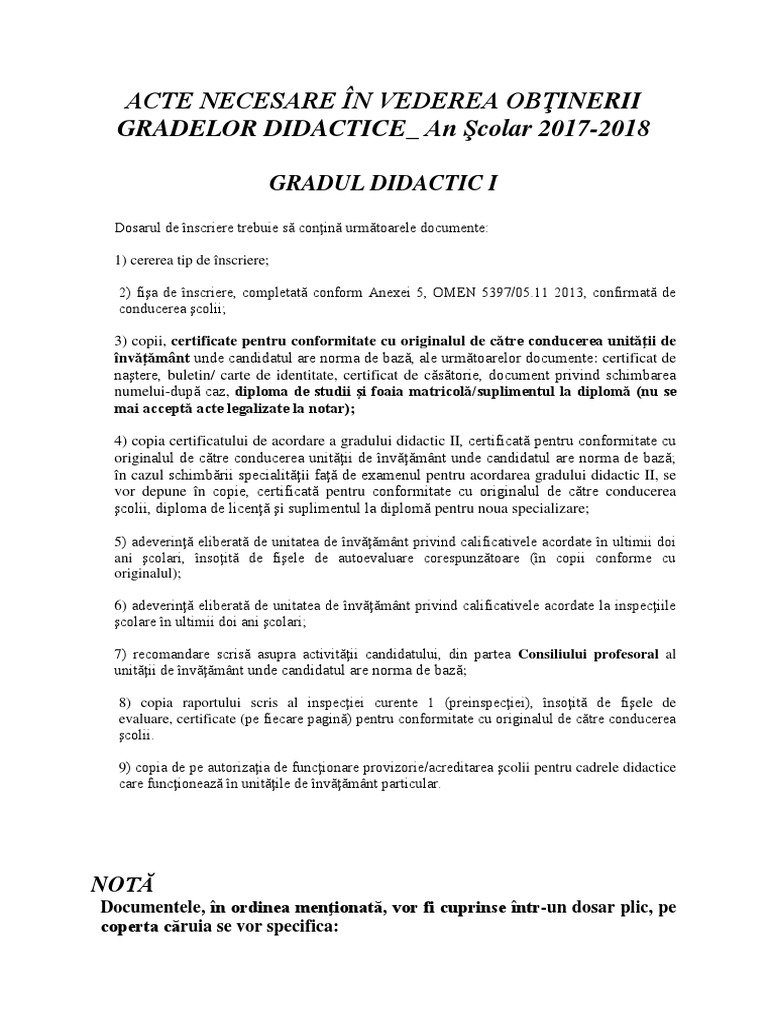 ACTE NECESARE ÎN VEDEREA OBŢINERII GRADELOR DIDACTICE_ An Şcolar 2017-2018

GRADUL DIDACTIC I

Dosarul de înscriere trebuie să conţină următoarele documente:

1) cererea tip de înscriere;

2) fişa de înscriere, completată conform Anexei 5, OMEN 5397/05.11 2013, confirmată de conducerea şcolii;

3) copii, certificate pentru conformitate cu originalul de către conducerea unităţii de învăţământ unde candidatul are norma de bază, ale următoarelor documente: certificat de naştere, buletin/ carte de identitate, certificat de căsătorie, document privind schimbarea numelui-după caz, diploma de studii şi foaia matricolă/suplimentul la diplomă (nu se mai acceptă acte legalizate la notar);

4) copia certificatului de acordare a gradului didactic II, certificată pentru conformitate cu originalul de către conducerea unităţii de învăţământ unde candidatul are norma de bază; în cazul schimbării specialităţii faţă de examenul pentru acordarea gradului didactic II, se vor depune în copie, certificată pentru conformitate cu originalul de către conducerea şcolii, diploma de licenţă şi suplimentul la diplomă pentru noua specializare;

5) adeverinţă eliberată de unitatea de învăţământ privind calificativele acordate în ultimii doi ani şcolari, însoţită de fişele de autoevaluare corespunzătoare (în copii conforme cu originalul);

6) adeverinţă eliberată de unitatea de învăţământ privind calificativele acordate la inspecţiile şcolare în ultimii doi ani şcolari;

7) recomandare scrisă asupra activităţii candidatului, din partea Consiliului profesoral al unităţii de învăţământ unde candidatul are norma de bază;

8) copia raportului scris al inspecţiei curente 1 (preinspecţiei), însoţită de fişele de evaluare, certificate (pe fiecare pagină) pentru conformitate cu originalul de către conducerea şcolii.

9) copia de pe autorizaţia de funcţionare provizorie/acreditarea şcolii pentru cadrele didactice care funcţionează în unităţile de învăţământ particular.

NOTĂ
Documentele, în ordinea menţionată, vor fi cuprinse într-un dosar plic, pe coperta căruia se vor specifica: